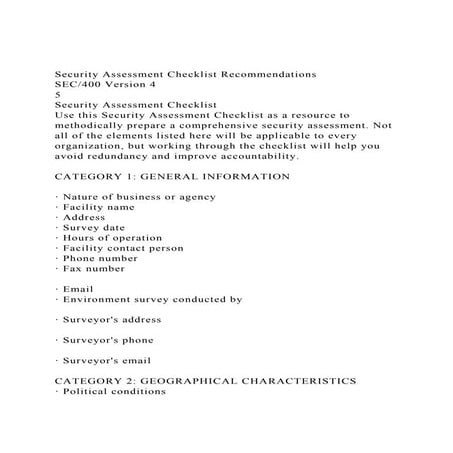 Security Assessment Checklist Recommendations
SEC/400 Version 4
5
Security Assessment Checklist
Use this Security Assessment Checklist as a resource to methodically prepare a comprehensive security assessment. Not all of the elements listed here will be applicable to every organization, but working through the checklist will help you avoid redundancy and improve accountability.

CATEGORY 1: GENERAL INFORMATION

· Nature of business or agency
· Facility name
· Address
· Survey date
· Hours of operation
· Facility contact person
· Phone number
· Fax number

· Email
· Environment survey conducted by

· Surveyor's address

· Surveyor's phone

· Surveyor's email

CATEGORY 2: GEOGRAPHICAL CHARACTERISTICS
· Political conditions